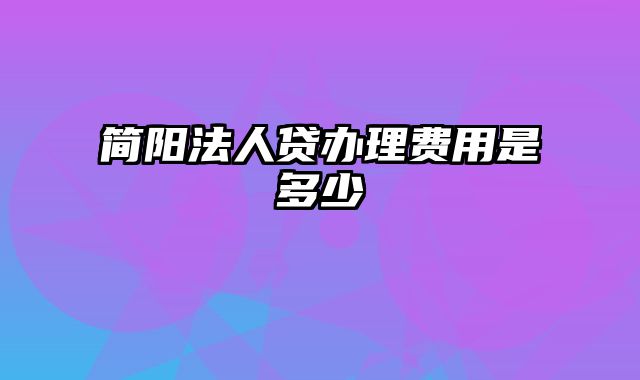 简阳法人贷办理费用是多少